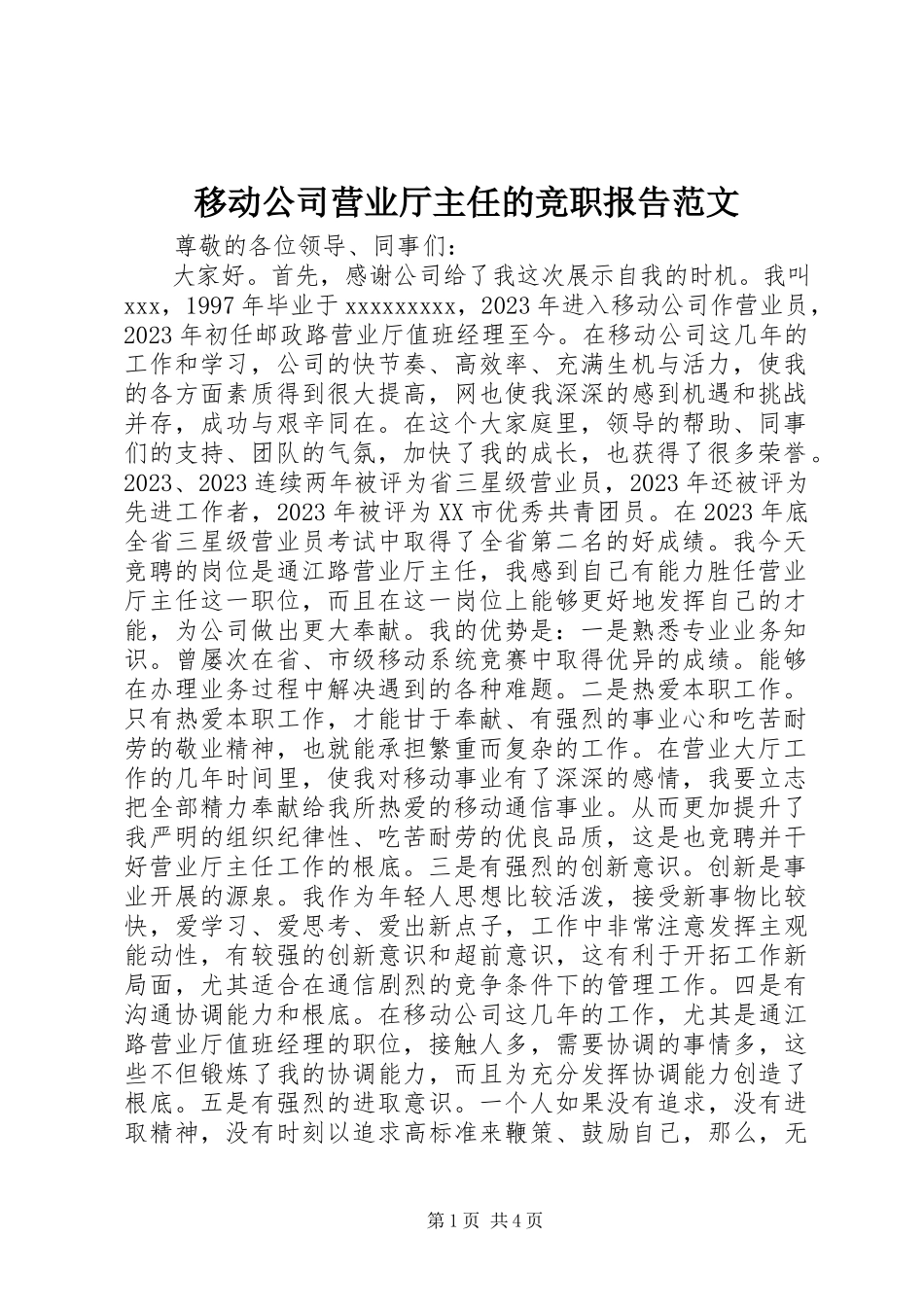 移动公司营业厅主任的竞职报告范文

尊敬的各位领导、同事们：

大家好。首先，感谢公司给了我这次展示自我的时机。我叫xxx，1997年毕业于xxxxxxxxx，2023年进入移动公司作营业员，2023年初任邮政路营业厅值班经理至今。在移动公司这几年的工作和学习，公司的快节奏、高效率、充满生机与活力，使我的各方面素质得到很大提高，网也使我深深的感到机遇和挑战并存，成功与艰辛同在。在这个大家庭里，领导的帮助、同事们的支持、团队的气氛，加快了我的成长，也获得了很多荣誉。2023、2023连续两年被评为省三星级营业员，2023年还被评为先进工作者，2023年被评为XX市优秀共青团员。在2023年底全省三星级营业员考试中取得了全省第二名的好成绩。我今天竞聘的岗位是通江路营业厅主任，我感到自己有能力胜任营业厅主任这一职位，而且在这一岗位上能够更好地发挥自己的才能，为公司做出更大奉献。我的优势是：一是熟悉专业业务知识。曾屡次在省、市级移动系统竞赛中取得优异的成绩。能够在办理业务过程中解决遇到的各种难题。二是热爱本职工作。只有热爱本职工作，才能甘于奉献、有强烈的事业心和吃苦耐劳的敬业精神，也就能承担繁重而复杂的工作。在营业大厅工作的几年时间里，使我对移动事业有了深深的感情，我要立志把全部精力奉献给我所热爱的移动通信事业。从而更加提升了我严明的组织纪律性、吃苦耐劳的优良品质，这是也竞聘并干好营业厅主任工作的根底。三是有强烈的创新意识。创新是事业开展的源泉。我作为年轻人思想比较活泼，接受新事物比较快，爱学习、爱思考、爱出新点子，工作中非常注意发挥主观能动性，有较强的创新意识和超前意识，这有利于开拓工作新局面，尤其适合在通信剧烈的竞争条件下的管理工作。四是有沟通协调能力和根底。在移动公司这几年的工作，尤其是通江路营业厅值班经理的职位，接触人多，需要协调的事情多，这些不但锻炼了我的协调能力，而且为充分发挥协调能力创造了根底。五是有强烈的进取意识。一个人如果没有追求，没有进取精神，没有时刻以追求高标准来鞭策、鼓励自己，那么，无

第1页 共4页